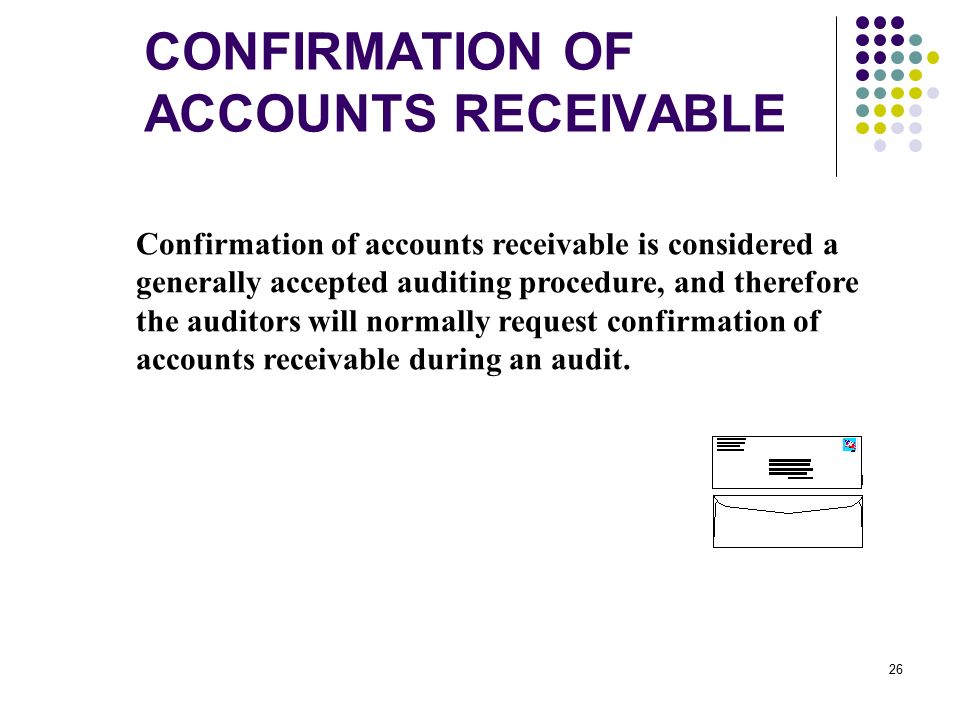 CONFIRMATION OF ACCOUNTS RECEIVABLE

Confirmation of accounts receivable is considered a generally accepted auditing procedure, and therefore the auditors will normally request confirmation of accounts receivable during an audit.

26